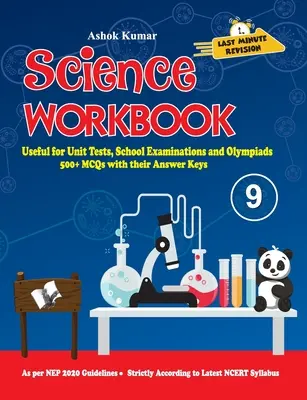 Ashok Kumar

LAST MINUTE REVISION

Science WORKBOOK

Useful for Unit Tests, School Examinations and Olympiads
500+ MCQs with their Answer Keys

9

As per NEP 2020 Guidelines • Strictly According to Latest NCERT Syllabus